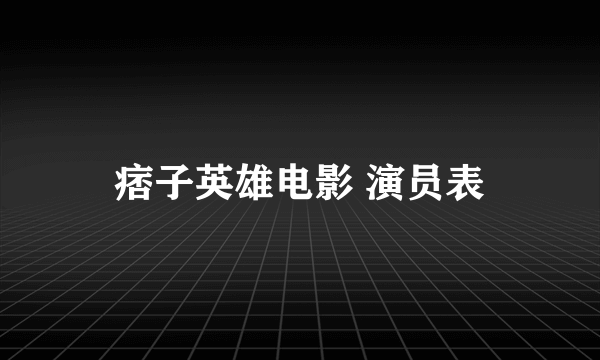 痞子英雄电影 演员表